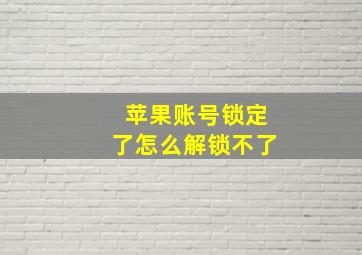 苹果账号锁定
了怎么解锁不了